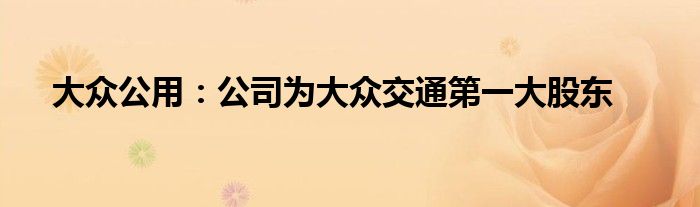 大众公用：公司为大众交通第一大股东